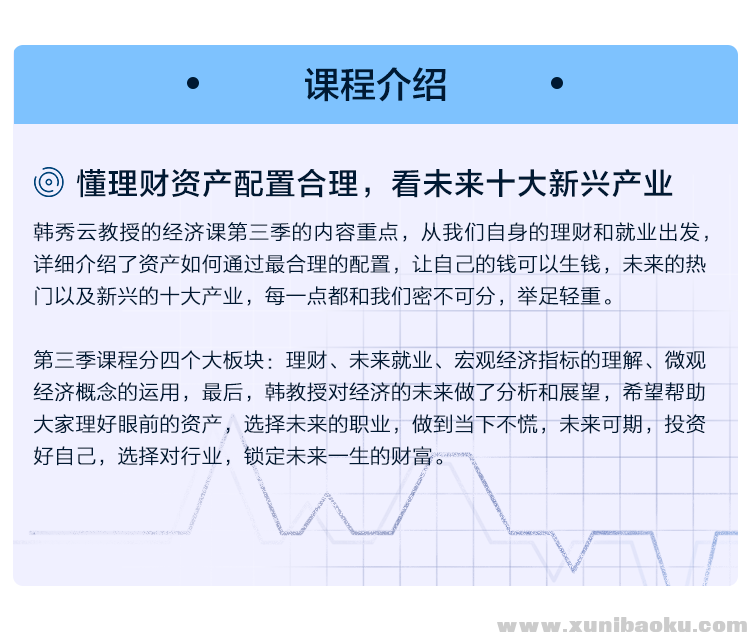 课程介绍

懂理财资产配置合理，看未来十大新兴产业

韩秀云教授的经济课第三季的内容重点，从我们自身的理财和就业出发，详细介绍了资产如何通过最合理的配置，让自己的钱可以生钱，未来的热门以及新兴的十大产业，每一点都和我们密不可分，举足轻重。

第三季课程分四个大板块：理财、未来就业、宏观经济指标的理解、微观经济概念的运用，最后，韩教授对经济的未来做了分析和展望，希望帮助大家理好眼前的资产，选择未来的职业，做到当下不慌，未来可期，投资好自己，选择对行业，锁定未来一生的财富。

www.xunibaoku.com